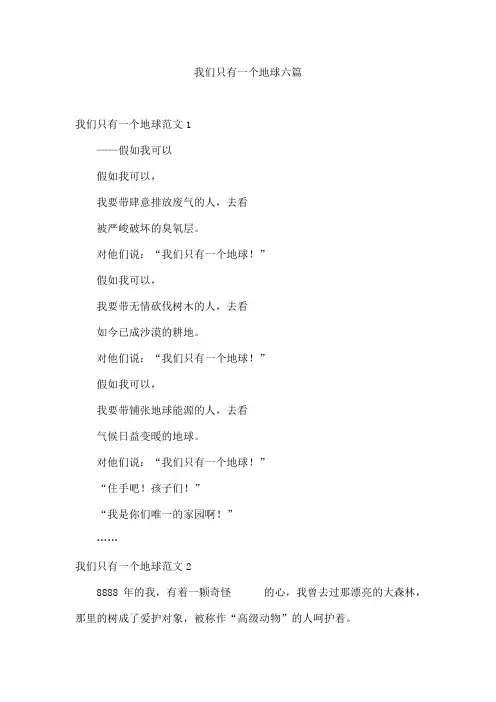 我们只有一个地球六篇

我们只有一个地球范文 1

——假如我可以

假如我可以，

我要带肆意排放废气的人，去看

被严峻破坏的臭氧层。

对他们说：“我们只有一个地球！”

假如我可以，

我要带无情砍伐树木的人，去看

如今已成沙漠的耕地。

对他们说：“我们只有一个地球！”

假如我可以，

我要带铺张地球能源的人，去看

气候日益变暖的地球。

对他们说：“我们只有一个地球！”

“住手吧！孩子们！”

“我是你们唯一的家园啊！”

……

我们只有一个地球范文 2

8888 年的我，有着一颗奇怪 的心，我曾去过那漂亮的大森林，那里的树成了爱护对象，被称作“高级动物”的人呵护着。